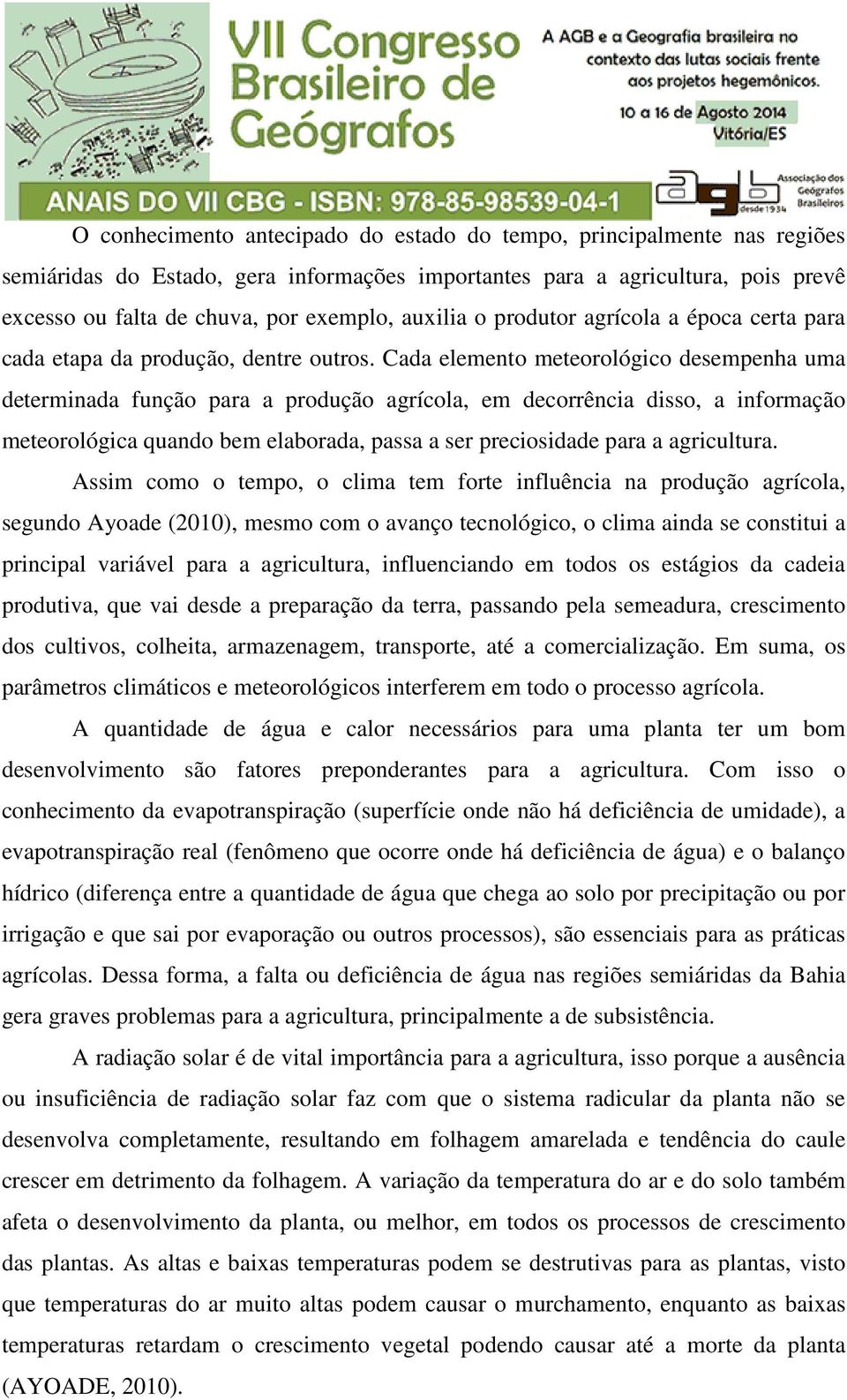 VII Congresso Brasileiro de Geógrafos

A AGB e a Geografia brasileira no contexto das lutas sociais frente aos projetos hegemônicos.

10 a 16 de Agosto 2014
Vitória/ES

ANAIS DO VII CBG - ISBN: 978-85-98539-04-1

agb
Associação dos Geógrafos Brasileiros
desde 1934

O conhecimento antecipado do estado do tempo, principalmente nas regiões semiáridas do Estado, gera informações importantes para a agricultura, pois prevê excesso ou falta de chuva, por exemplo, auxilia o produtor agrícola a época certa para cada etapa da produção, dentre outros. Cada elemento meteorológico desempenha uma determinada função para a produção agrícola, em decorrência disso, a informação meteorológica quando bem elaborada, passa a ser preciosidade para a agricultura.

Assim como o tempo, o clima tem forte influência na produção agrícola, segundo Ayoade (2010), mesmo com o avanço tecnológico, o clima ainda se constitui a principal variável para a agricultura, influenciando em todos os estágios da cadeia produtiva, que vai desde a preparação da terra, passando pela semeadura, crescimento dos cultivos, colheita, armazenagem, transporte, até a comercialização. Em suma, os parâmetros climáticos e meteorológicos interferem em todo o processo agrícola.

A quantidade de água e calor necessários para uma planta ter um bom desenvolvimento são fatores preponderantes para a agricultura. Com isso o conhecimento da evapotranspiração (superfície onde não há deficiência de umidade), a evapotranspiração real (fenômeno que ocorre onde há deficiência de água) e o balanço hídrico (diferença entre a quantidade de água que chega ao solo por precipitação ou por irrigação e que sai por evaporação ou outros processos), são essenciais para as práticas agrícolas. Dessa forma, a falta ou deficiência de água nas regiões semiáridas da Bahia gera graves problemas para a agricultura, principalmente a de subsistência.

A radiação solar é de vital importância para a agricultura, isso porque a ausência ou insuficiência de radiação solar faz com que o sistema radicular da planta não se desenvolva completamente, resultando em folhagem amarelada e tendência do caule crescer em detrimento da folhagem. A variação da temperatura do ar e do solo também afeta o desenvolvimento da planta, ou melhor, em todos os processos de crescimento das plantas. As altas e baixas temperaturas podem se destrutivas para as plantas, visto que temperaturas do ar muito altas podem causar o murchamento, enquanto as baixas temperaturas retardam o crescimento vegetal podendo causar até a morte da planta (AYOADE, 2010).